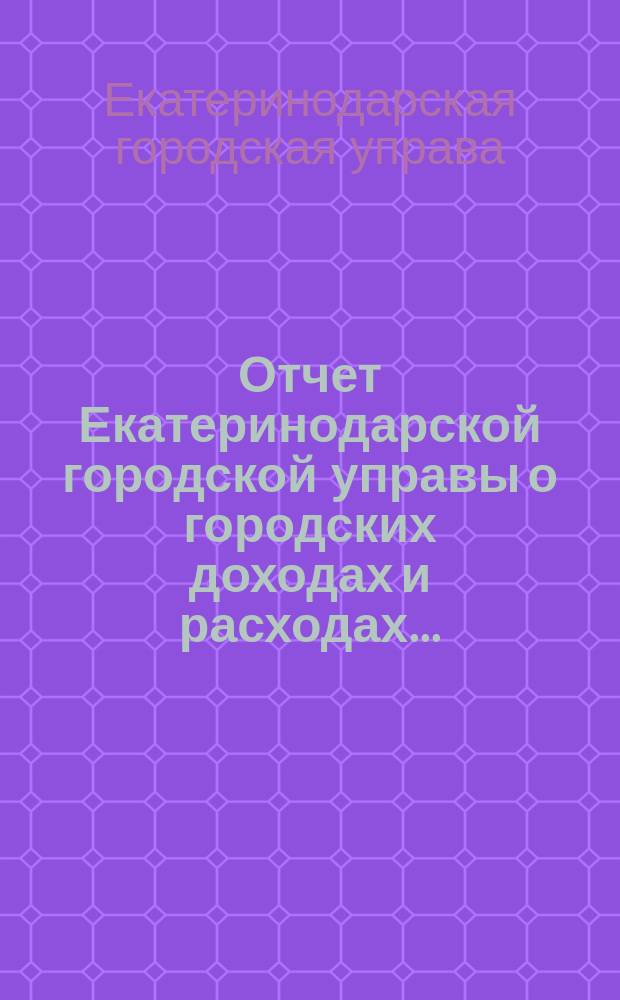 Екатеринодарская городская управа

Отчет Екатеринодарской городской управы о городских доходах и расходах...